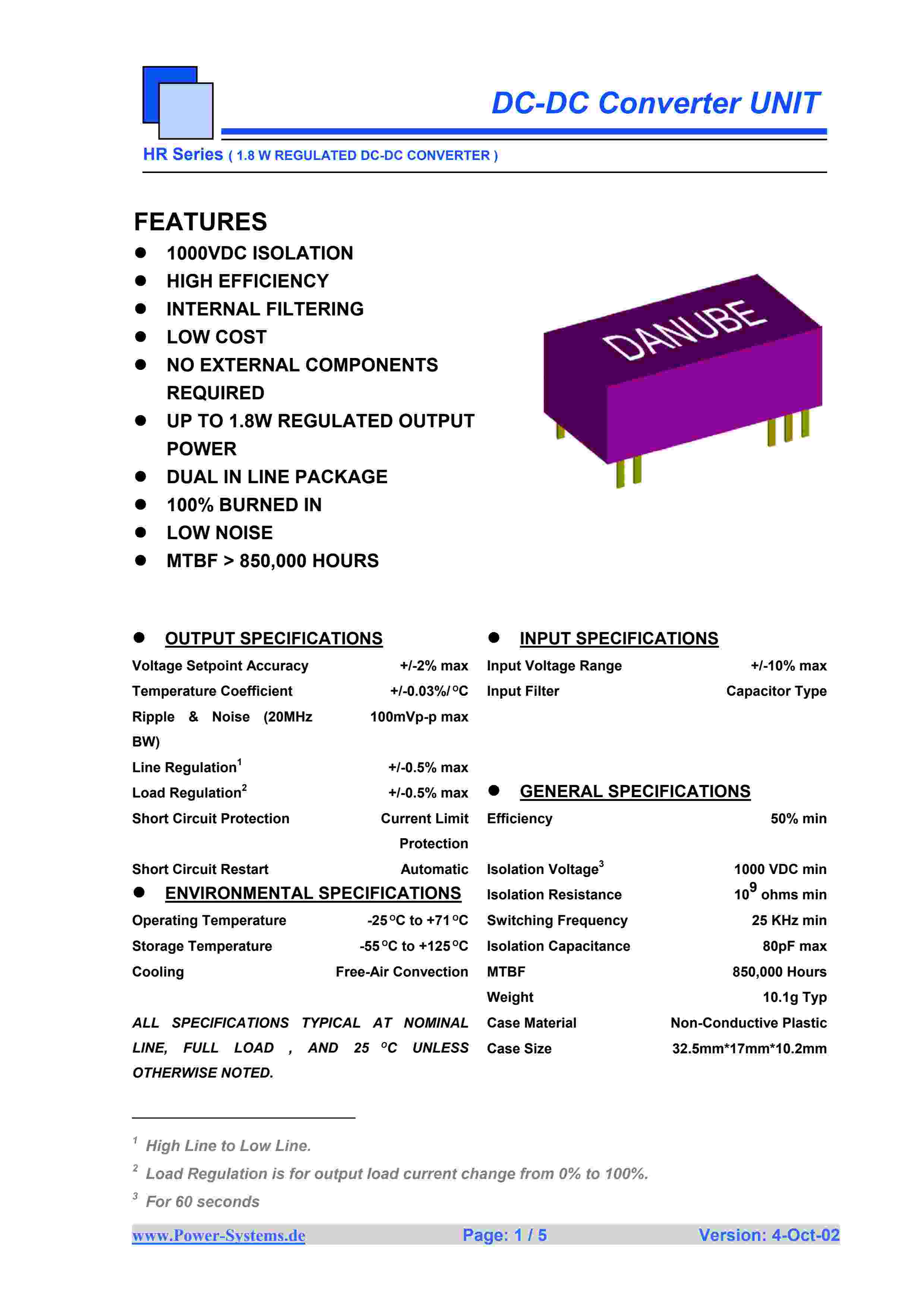 DC-DC Converter UNIT

HR Series ( 1.8 W REGULATED DC-DC CONVERTER )

FEATURES

- 1000VDC ISOLATION
- HIGH EFFICIENCY
- INTERNAL FILTERING
- LOW COST
- NO EXTERNAL COMPONENTS REQUIRED
- UP TO 1.8W REGULATED OUTPUT POWER
- DUAL IN LINE PACKAGE
- 100% BURNED IN
- LOW NOISE
- MTBF > 850,000 HOURS

DANUBE

- OUTPUT SPECIFICATIONS

| | |
|---|---|
| Voltage Setpoint Accuracy | +/-2% max |
| Temperature Coefficient | +/-0.03%/°C |
| Ripple & Noise (20MHz BW) | 100mVp-p max |
| Line Regulation$^1$ | +/-0.5% max |
| Load Regulation$^2$ | +/-0.5% max |
| Short Circuit Protection | Current Limit Protection |
| Short Circuit Restart | Automatic |

- ENVIRONMENTAL SPECIFICATIONS

| | |
|---|---|
| Operating Temperature | -25°C to +71°C |
| Storage Temperature | -55°C to +125°C |
| Cooling | Free-Air Convection |

ALL SPECIFICATIONS TYPICAL AT NOMINAL LINE, FULL LOAD , AND 25 °C UNLESS OTHERWISE NOTED.

- INPUT SPECIFICATIONS

| | |
|---|---|
| Input Voltage Range | +/-10% max |
| Input Filter | Capacitor Type |

- GENERAL SPECIFICATIONS

| | |
|---|---|
| Efficiency | 50% min |
| Isolation Voltage$^3$ | 1000 VDC min |
| Isolation Resistance | $10^9$ ohms min |
| Switching Frequency | 25 KHz min |
| Isolation Capacitance | 80pF max |
| MTBF | 850,000 Hours |
| Weight | 10.1g Typ |
| Case Material | Non-Conductive Plastic |
| Case Size | 32.5mm*17mm*10.2mm |

$^1$ High Line to Low Line.
$^2$ Load Regulation is for output load current change from 0% to 100%.
$^3$ For 60 seconds

www.Power-Systems.de Page: 1 / 5 Version: 4-Oct-02